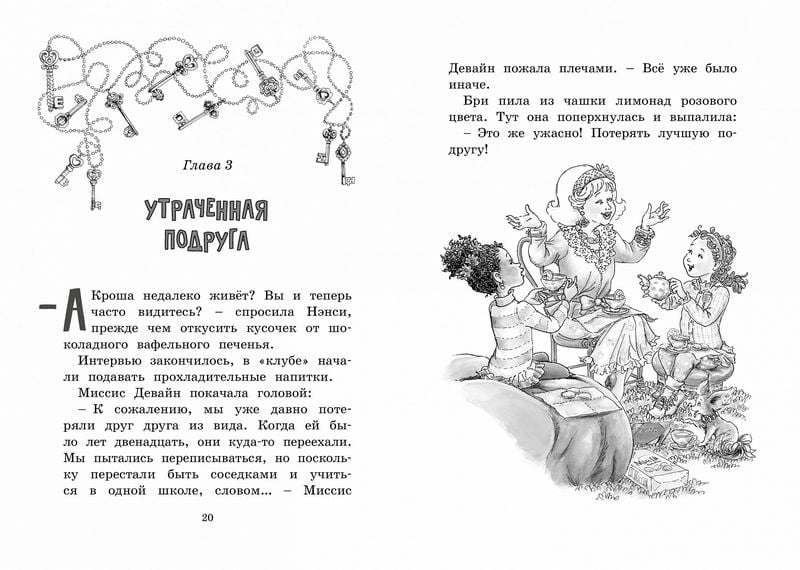 Глава 3

УТРАЧЕННАЯ ПОДРУГА

– А Кроша недалеко живёт? Вы и теперь часто видитесь? – спросила Нэнси, прежде чем откусить кусочек от шоколадного вафельного печенья.

Интервью закончилось, в «клубе» начали подавать прохладительные напитки.

Миссис Девайн покачала головой:

– К сожалению, мы уже давно потеряли друг друга из вида. Когда ей было лет двенадцать, они куда-то переехали. Мы пытались переписываться, но поскольку перестали быть соседками и учиться в одной школе, словом... – Миссис

20

Девайн пожала плечами. – Всё уже было иначе.

Бри пила из чашки лимонад розового цвета. Тут она поперхнулась и выпалила:

– Это же ужасно! Потерять лучшую подругу!